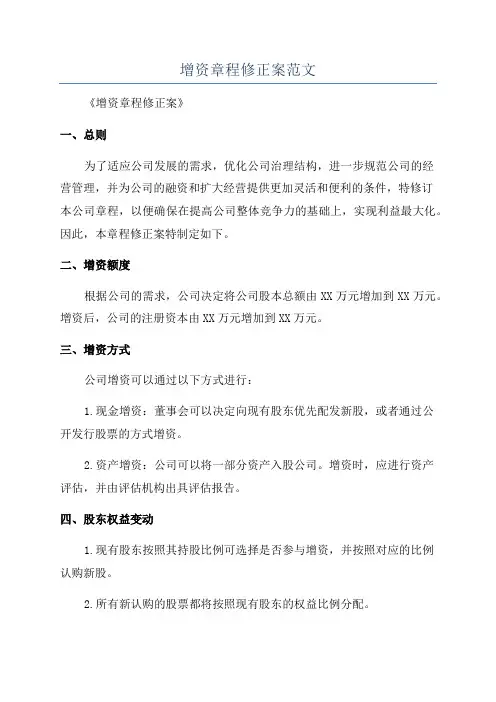 增资章程修正案范文

《增资章程修正案》

一、总则

为了适应公司发展的需求，优化公司治理结构，进一步规范公司的经营管理，并为公司的融资和扩大经营提供更加灵活和便利的条件，特修订本公司章程，以便确保在提高公司整体竞争力的基础上，实现利益最大化。因此，本章程修正案特制定如下。

二、增资额度

根据公司的需求，公司决定将公司股本总额由XX万元增加到XX万元。增资后，公司的注册资本由XX万元增加到XX万元。

三、增资方式

公司增资可以通过以下方式进行：

1.现金增资：董事会可以决定向现有股东优先配发新股，或者通过公开发行股票的方式增资。

2.资产增资：公司可以将一部分资产入股公司。增资时，应进行资产评估，并由评估机构出具评估报告。

四、股东权益变动

1.现有股东按照其持股比例可选择是否参与增资，并按照对应的比例认购新股。

2.所有新认购的股票都将按照现有股东的权益比例分配。